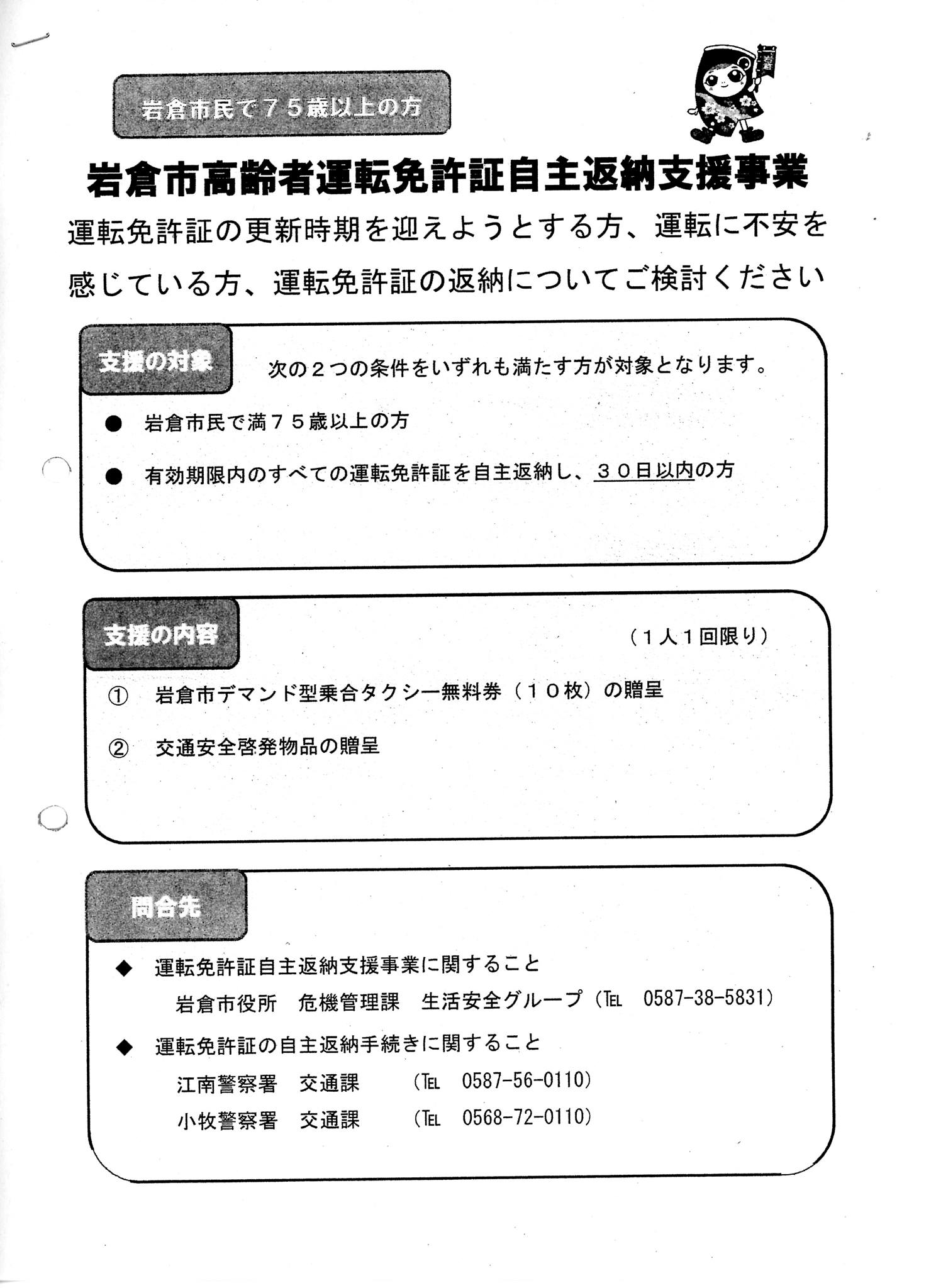 岩倉市民で７５歳以上の方

岩倉市高齢者運転免許証自主返納支援事業

運転免許証の更新時期を迎えようとする方、運転に不安を感じている方、運転免許証の返納についてご検討ください

支援の対象

次の２つの条件をいずれも満たす方が対象となります。

● 岩倉市民で満７５歳以上の方

● 有効期限内のすべての運転免許証を自主返納し、３０日以内の方

支援の内容

（１人１回限り）

① 岩倉市デマンド型乗合タクシー無料券（１０枚）の贈呈

② 交通安全啓発物品の贈呈

問合先

◆ 運転免許証自主返納支援事業に関すること
岩倉市役所　危機管理課　生活安全グループ（TEL　0587-38-5831）

◆ 運転免許証の自主返納手続きに関すること
江南警察署　交通課　（TEL　0587-56-0110）
小牧警察署　交通課　（TEL　0568-72-0110）